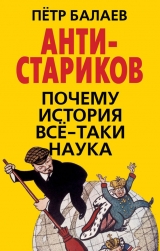 ПЁТР БАЛАЕВ

АНТИ-СТАРИКОВ

ПОЧЕМУ ИСТОРИЯ ВСЁ–ТАКИ НАУКА